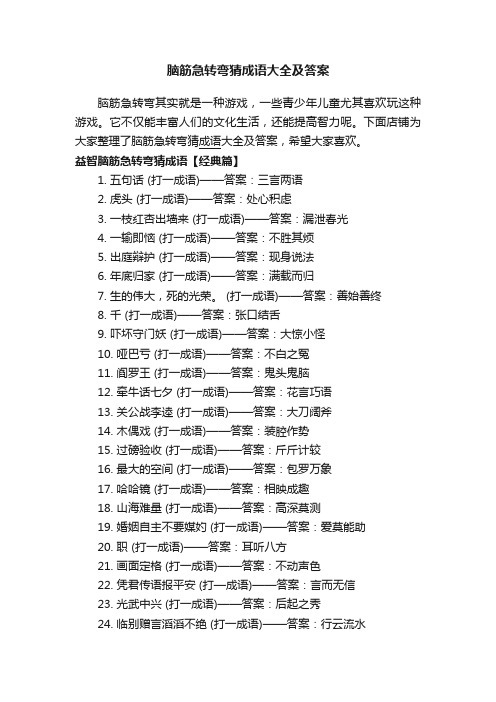 脑筋急转弯猜成语大全及答案

脑筋急转弯其实就是一种游戏，一些青少年儿童尤其喜欢玩这种游戏。它不仅能丰富人们的文化生活，还能提高智力呢。下面店铺为大家整理了脑筋急转弯猜成语大全及答案，希望大家喜欢。

益智脑筋急转弯猜成语【经典篇】

1. 五句话 (打一成语)——答案：三言两语
2. 虎头 (打一成语)——答案：处心积虑
3. 一枝红杏出墙来 (打一成语)——答案：漏泄春光
4. 一输即恼 (打一成语)——答案：不胜其烦
5. 出庭辩护 (打一成语)——答案：现身说法
6. 年底归家 (打一成语)——答案：满载而归
7. 生的伟大，死的光荣。 (打一成语)——答案：善始善终
8. 千 (打一成语)——答案：张口结舌
9. 吓坏守门妖 (打一成语)——答案：大惊小怪
10. 哑巴亏 (打一成语)——答案：不白之冤
11. 阎罗王 (打一成语)——答案：鬼头鬼脑
12. 牵牛话七夕 (打一成语)——答案：花言巧语
13. 关公战李逵 (打一成语)——答案：大刀阔斧
14. 木偶戏 (打一成语)——答案：装腔作势
15. 过磅验收 (打一成语)——答案：斤斤计较
16. 最大的空间 (打一成语)——答案：包罗万象
17. 哈哈镜 (打一成语)——答案：相映成趣
18. 山海难量 (打一成语)——答案：高深莫测
19. 婚姻自主不要媒妁 (打一成语)——答案：爱莫能助
20. 职 (打一成语)——答案：耳听八方
21. 画面定格 (打一成语)——答案：不动声色
22. 凭君传语报平安 (打一成语)——答案：言而无信
23. 光武中兴 (打一成语)——答案：后起之秀
24. 临别赠言滔滔不绝 (打一成语)——答案：行云流水